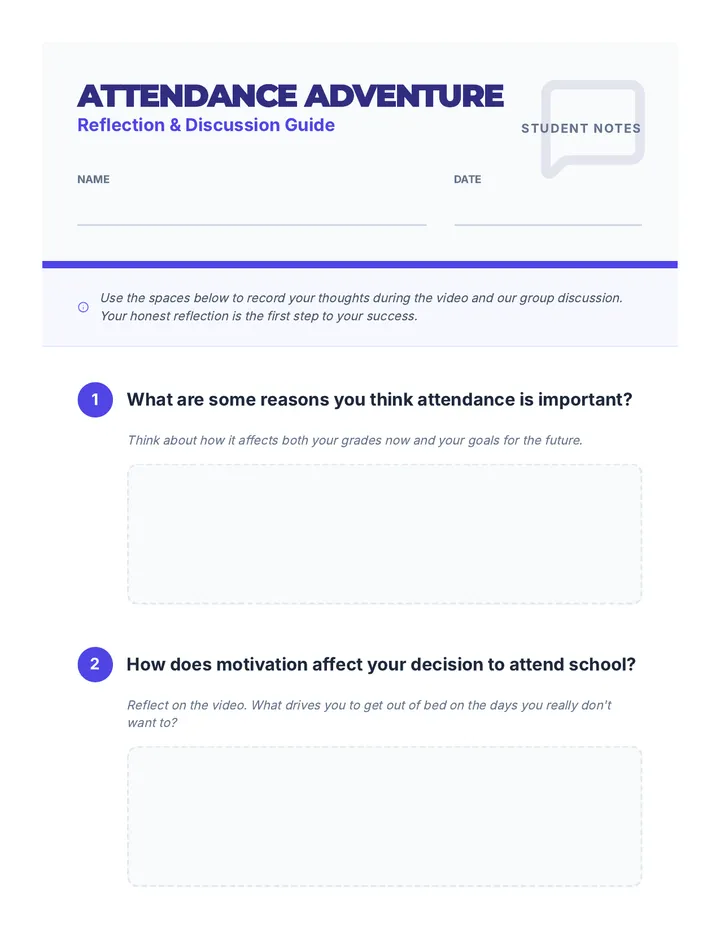 ATTENDANCE ADVENTURE
Reflection & Discussion Guide

STUDENT NOTES

NAME

DATE

Use the spaces below to record your thoughts during the video and our group discussion. Your honest reflection is the first step to your success.

1 What are some reasons you think attendance is important?

Think about how it affects both your grades now and your goals for the future.

2 How does motivation affect your decision to attend school?

Reflect on the video. What drives you to get out of bed on the days you really don't want to?